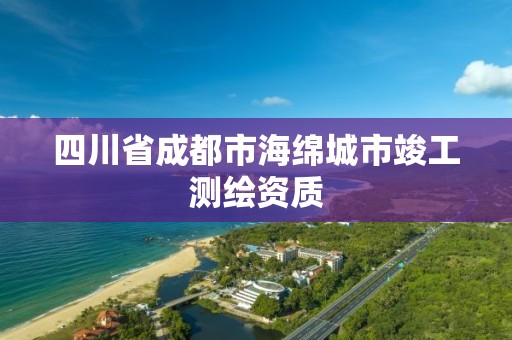 四川省成都市海绵城市竣工测绘资质